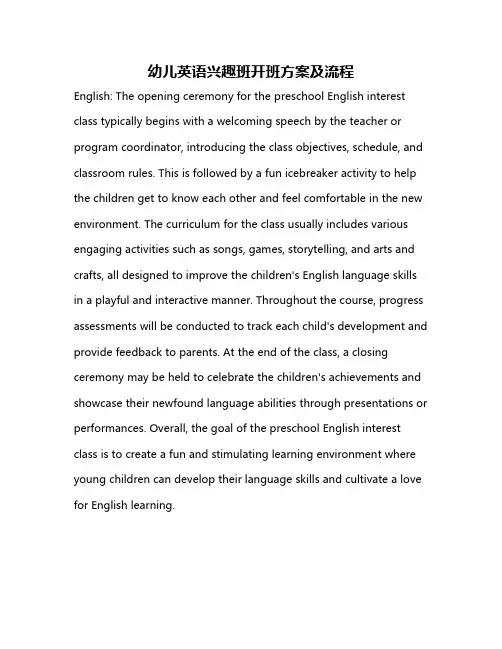 幼儿英语兴趣班开班方案及流程

English: The opening ceremony for the preschool English interest class typically begins with a welcoming speech by the teacher or program coordinator, introducing the class objectives, schedule, and classroom rules. This is followed by a fun icebreaker activity to help the children get to know each other and feel comfortable in the new environment. The curriculum for the class usually includes various engaging activities such as songs, games, storytelling, and arts and crafts, all designed to improve the children's English language skills in a playful and interactive manner. Throughout the course, progress assessments will be conducted to track each child's development and provide feedback to parents. At the end of the class, a closing ceremony may be held to celebrate the children's achievements and showcase their newfound language abilities through presentations or performances. Overall, the goal of the preschool English interest class is to create a fun and stimulating learning environment where young children can develop their language skills and cultivate a love for English learning.